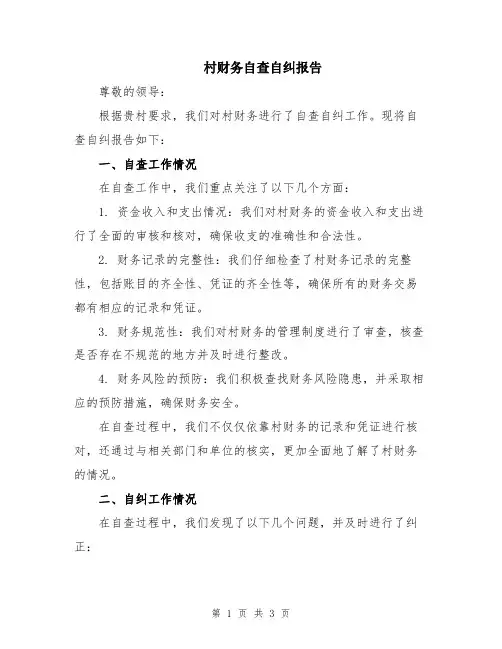 村财务自查自纠报告

尊敬的领导：

根据贵村要求，我们对村财务进行了自查自纠工作。现将自查自纠报告如下：

一、自查工作情况

在自查工作中，我们重点关注了以下几个方面：

1. 资金收入和支出情况：我们对村财务的资金收入和支出进行了全面的审核和核对，确保收支的准确性和合法性。

2. 财务记录的完整性：我们仔细检查了村财务记录的完整性，包括账目的齐全性、凭证的齐全性等，确保所有的财务交易都有相应的记录和凭证。

3. 财务规范性：我们对村财务的管理制度进行了审查，核查是否存在不规范的地方并及时进行整改。

4. 财务风险的预防：我们积极查找财务风险隐患，并采取相应的预防措施，确保财务安全。

在自查过程中，我们不仅仅依靠村财务的记录和凭证进行核对，还通过与相关部门和单位的核实，更加全面地了解了村财务的情况。

二、自纠工作情况

在自查过程中，我们发现了以下几个问题，并及时进行了纠正：

第 1 页 共 3 页